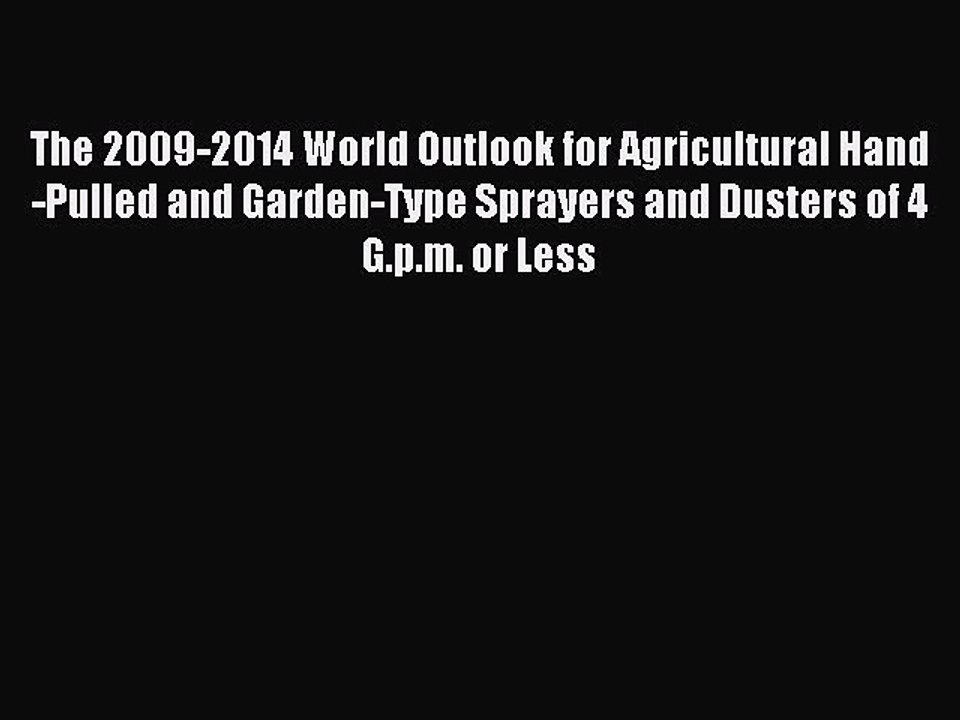 The 2009-2014 World Outlook for Agricultural Hand -Pulled and Garden-Type Sprayers and Dusters of 4 G.p.m. or Less